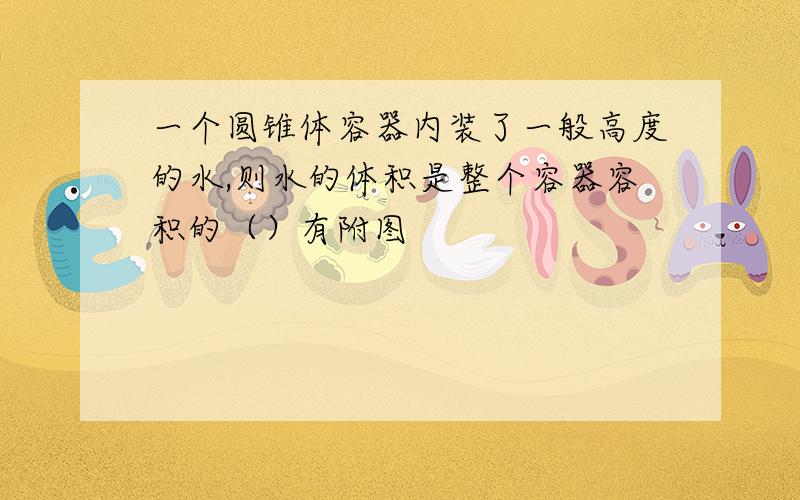 一个圆锥体容器内装了一般高度的水,则水的体积是整个容器容积的（）有附图